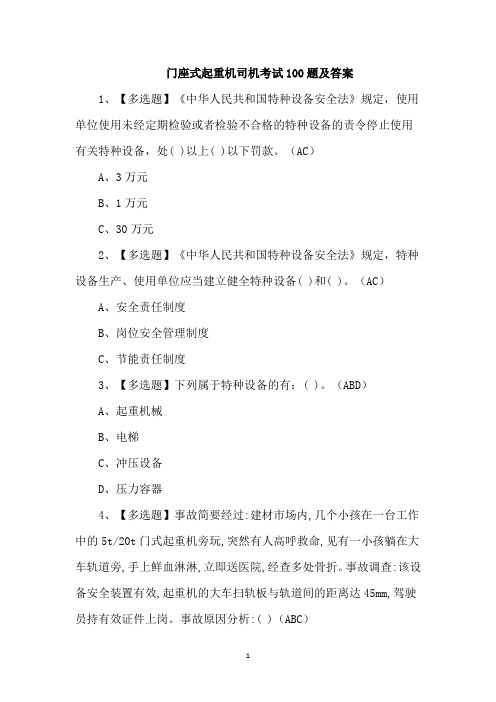 门座式起重机司机考试100题及答案

1、【多选题】《中华人民共和国特种设备安全法》规定，使用单位使用未经定期检验或者检验不合格的特种设备的责令停止使用有关特种设备，处( )以上( )以下罚款。（AC）

A、3万元

B、1万元

C、30万元

2、【多选题】《中华人民共和国特种设备安全法》规定，特种设备生产、使用单位应当建立健全特种设备( )和( )。（AC）

A、安全责任制度

B、岗位安全管理制度

C、节能责任制度

3、【多选题】下列属于特种设备的有：( )。（ABD）

A、起重机械

B、电梯

C、冲压设备

D、压力容器

4、【多选题】事故简要经过:建材市场内,几个小孩在一台工作中的5t/20t门式起重机旁玩,突然有人高呼救命,见有一小孩躺在大车轨道旁,手上鲜血淋淋,立即送医院,经查多处骨折。事故调查:该设备安全装置有效,起重机的大车扫轨板与轨道间的距离达45mm,驾驶员持有效证件上岗。事故原因分析:( )（ABC）

1